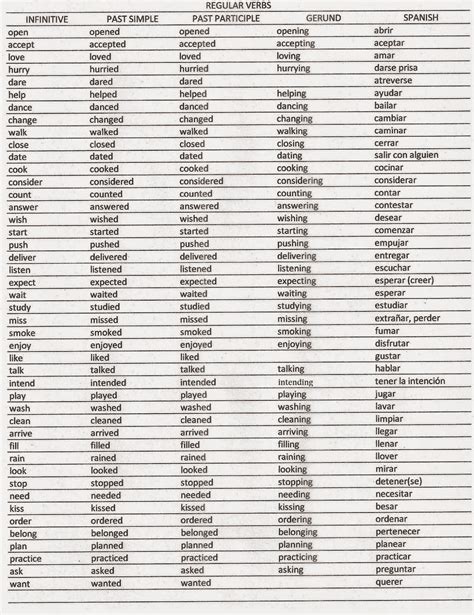 REGULAR VERBS

| INFINITIVE | PAST SIMPLE | PAST PARTICIPLE | GERUND | SPANISH |
|---|---|---|---|---|
| open | opened | opened | opening | abrir |
| accept | accepted | accepted | accepting | aceptar |
| love | loved | loved | loving | amar |
| hurry | hurried | hurried | hurrying | darse prisa |
| dare | dared | dared | | atreverse |
| help | helped | helped | helping | ayudar |
| dance | danced | danced | dancing | bailar |
| change | changed | changed | changing | cambiar |
| walk | walked | walked | walking | caminar |
| close | closed | closed | closing | cerrar |
| date | dated | dated | dating | salir con alguien |
| cook | cooked | cooked | cooking | cocinar |
| consider | considered | considered | considering | considerar |
| count | counted | counted | counting | contar |
| answer | answered | answered | answering | contestar |
| wish | wished | wished | wishing | desear |
| start | started | started | starting | comenzar |
| push | pushed | pushed | pushing | empujar |
| deliver | delivered | delivered | delivering | entregar |
| listen | listened | listened | listening | escuchar |
| expect | expected | expected | expecting | esperar (creer) |
| wait | waited | waited | waiting | esperar |
| study | studied | studied | studying | estudiar |
| miss | missed | missed | missing | extrañar, perder |
| smoke | smoked | smoked | smoking | fumar |
| enjoy | enjoyed | enjoyed | enjoying | disfrutar |
| like | liked | liked | | gustar |
| talk | talked | talked | talking | hablar |
| intend | intended | intended | intending | tener la intención |
| play | played | played | playing | jugar |
| wash | washed | washed | washing | lavar |
| clean | cleaned | cleaned | cleaning | limpiar |
| arrive | arrived | arrived | arriving | llegar |
| fill | filled | filled | filling | llenar |
| rain | rained | rained | raining | llover |
| look | looked | looked | looking | mirar |
| stop | stopped | stopped | stopping | detener(se) |
| need | needed | needed | needing | necesitar |
| kiss | kissed | kissed | kissing | besar |
| order | ordered | ordered | ordering | ordenar |
| belong | belonged | belonged | belonging | pertenecer |
| plan | planned | planned | planning | planear |
| practice | practiced | practiced | practicing | practicar |
| ask | asked | asked | asking | preguntar |
| want | wanted | wanted | | querer |